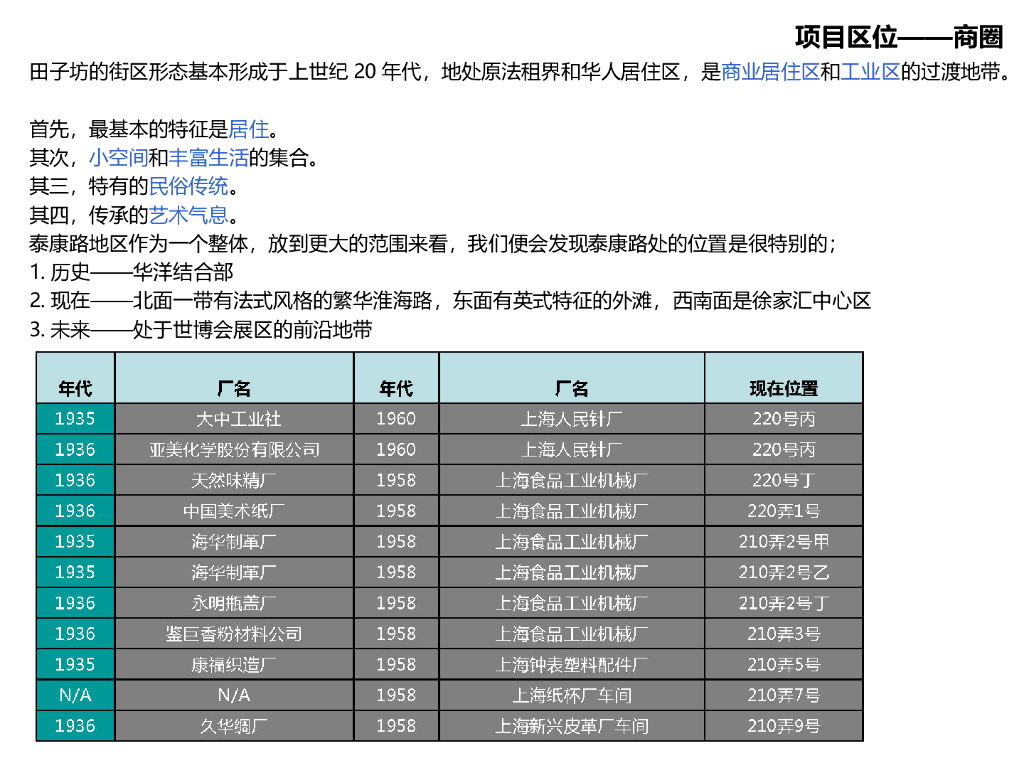 项目区位——商圈

田子坊的街区形态基本形成于上世纪 20 年代，地处原法租界和华人居住区，是商业居住区和工业区的过渡地带。

首先，最基本的特征是居住。
其次，小空间和丰富生活的集合。
其三，特有的民俗传统。
其四，传承的艺术气息。
泰康路地区作为一个整体，放到更大的范围来看，我们便会发现泰康路处的位置是很特别的；
1. 历史——华洋结合部
2. 现在——北面一带有法式风格的繁华淮海路，东面有英式特征的外滩，西南面是徐家汇中心区
3. 未来——处于世博会展区的前沿地带

| 年代 | 厂名 | 年代 | 厂名 | 现在位置 |
|---|---|---|---|---|
| 1935 | 大中工业社 | 1960 | 上海人民针厂 | 220号丙 |
| 1936 | 亚美化学股份有限公司 | 1960 | 上海人民针厂 | 220号丙 |
| 1936 | 天然味精厂 | 1958 | 上海食品工业机械厂 | 220号丁 |
| 1936 | 中国美术纸厂 | 1958 | 上海食品工业机械厂 | 220弄1号 |
| 1935 | 海华制革厂 | 1958 | 上海食品工业机械厂 | 210弄2号甲 |
| 1935 | 海华制革厂 | 1958 | 上海食品工业机械厂 | 210弄2号乙 |
| 1936 | 永明瓶盖厂 | 1958 | 上海食品工业机械厂 | 210弄2号丁 |
| 1936 | 鉴巨香粉材料公司 | 1958 | 上海食品工业机械厂 | 210弄3号 |
| 1935 | 康福织造厂 | 1958 | 上海钟表塑料配件厂 | 210弄5号 |
| N/A | N/A | 1958 | 上海纸杯厂车间 | 210弄7号 |
| 1936 | 久华绸厂 | 1958 | 上海新兴皮革厂车间 | 210弄9号 |